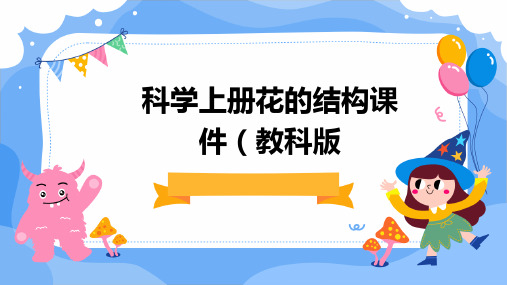 科学上册花的结构课件（教科版